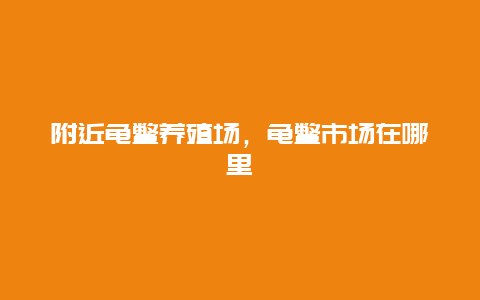 附近龟鳖养殖场，龟鳖市场在哪里